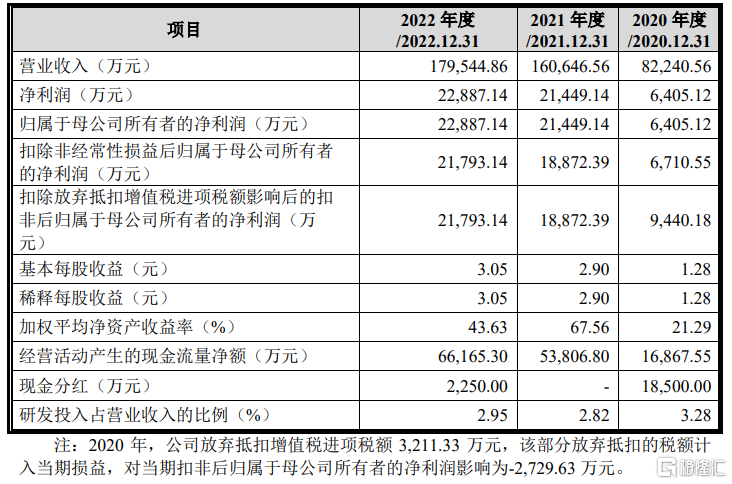 | 项目 | 2022 年度 /2022.12.31 | 2021 年度 /2021.12.31 | 2020 年度 /2020.12.31 |
|---|---|---|---|
| 营业收入（万元） | 179,544.86 | 160,646.56 | 82,240.56 |
| 净利润（万元） | 22,887.14 | 21,449.14 | 6,405.12 |
| 归属于母公司所有者的净利润（万元） | 22,887.14 | 21,449.14 | 6,405.12 |
| 扣除非经常性损益后归属于母公司所有者的净利润（万元） | 21,793.14 | 18,872.39 | 6,710.55 |
| 扣除放弃抵扣增值税进项税额影响后的扣非后归属于母公司所有者的净利润（万元） | 21,793.14 | 18,872.39 | 9,440.18 |
| 基本每股收益（元） | 3.05 | 2.90 | 1.28 |
| 稀释每股收益（元） | 3.05 | 2.90 | 1.28 |
| 加权平均净资产收益率（%） | 43.63 | 67.56 | 21.29 |
| 经营活动产生的现金流量净额（万元） | 66,165.30 | 53,806.80 | 16,867.55 |
| 现金分红（万元） | 2,250.00 | - | 18,500.00 |
| 研发投入占营业收入的比例（%） | 2.95 | 2.82 | 3.28 |

注：2020 年，公司放弃抵扣增值税进项税额 3,211.33 万元，该部分放弃抵扣的税额计入当期损益，对当期扣非后归属于母公司所有者的净利润影响为-2,729.63 万元。

格隆汇